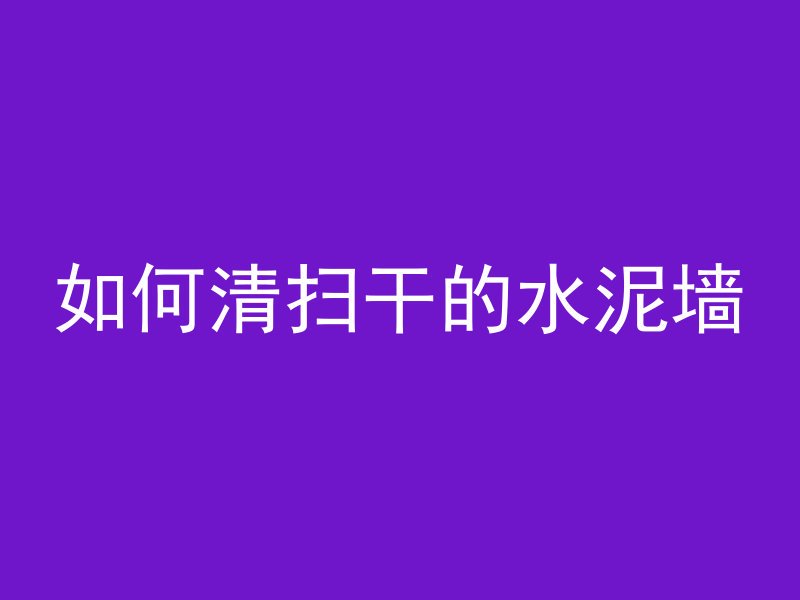 如何清扫干的水泥墙